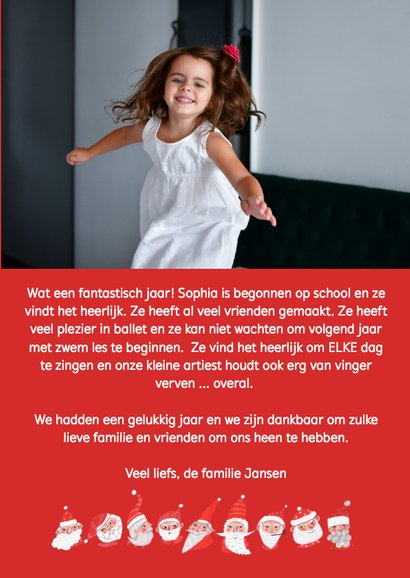 Wat een fantastisch jaar! Sophia is begonnen op school en ze vindt het heerlijk. Ze heeft al veel vrienden gemaakt. Ze heeft veel plezier in ballet en ze kan niet wachten om volgend jaar met zwem les te beginnen. Ze vind het heerlijk om ELKE dag te zingen en onze kleine artiest houdt ook erg van vinger verven ... overal.

We hadden een gelukkig jaar en we zijn dankbaar om zulke lieve familie en vrienden om ons heen te hebben.

Veel liefs, de familie Jansen